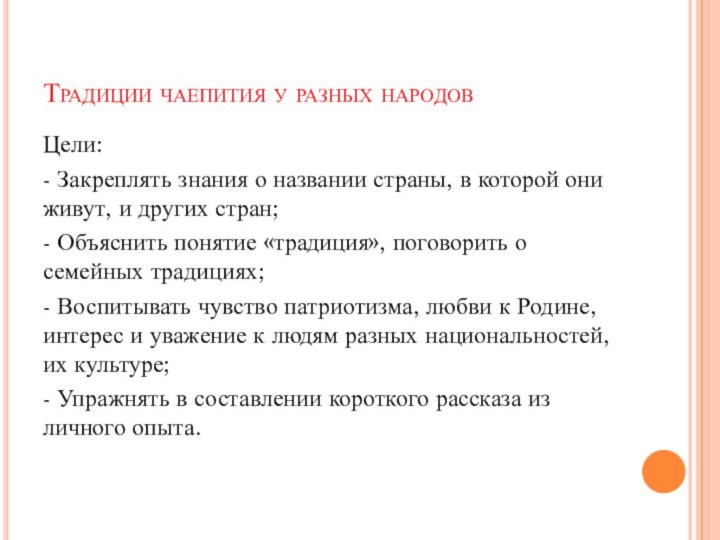 Традиции чаепития у разных народов

Цели:

- Закреплять знания о названии страны, в которой они живут, и других стран;

- Объяснить понятие «традиция», поговорить о семейных традициях;

- Воспитывать чувство патриотизма, любви к Родине, интерес и уважение к людям разных национальностей, их культуре;

- Упражнять в составлении короткого рассказа из личного опыта.